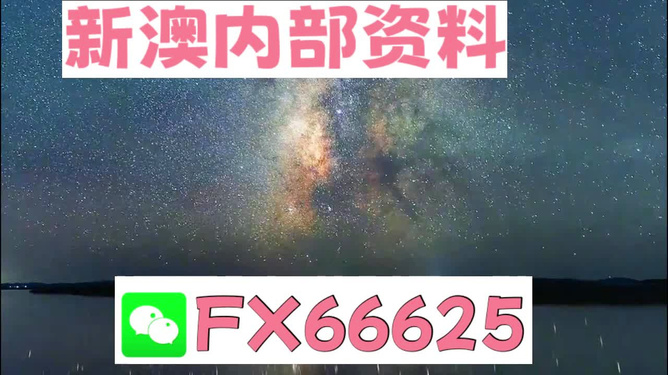 新澳内部资料

FX66625